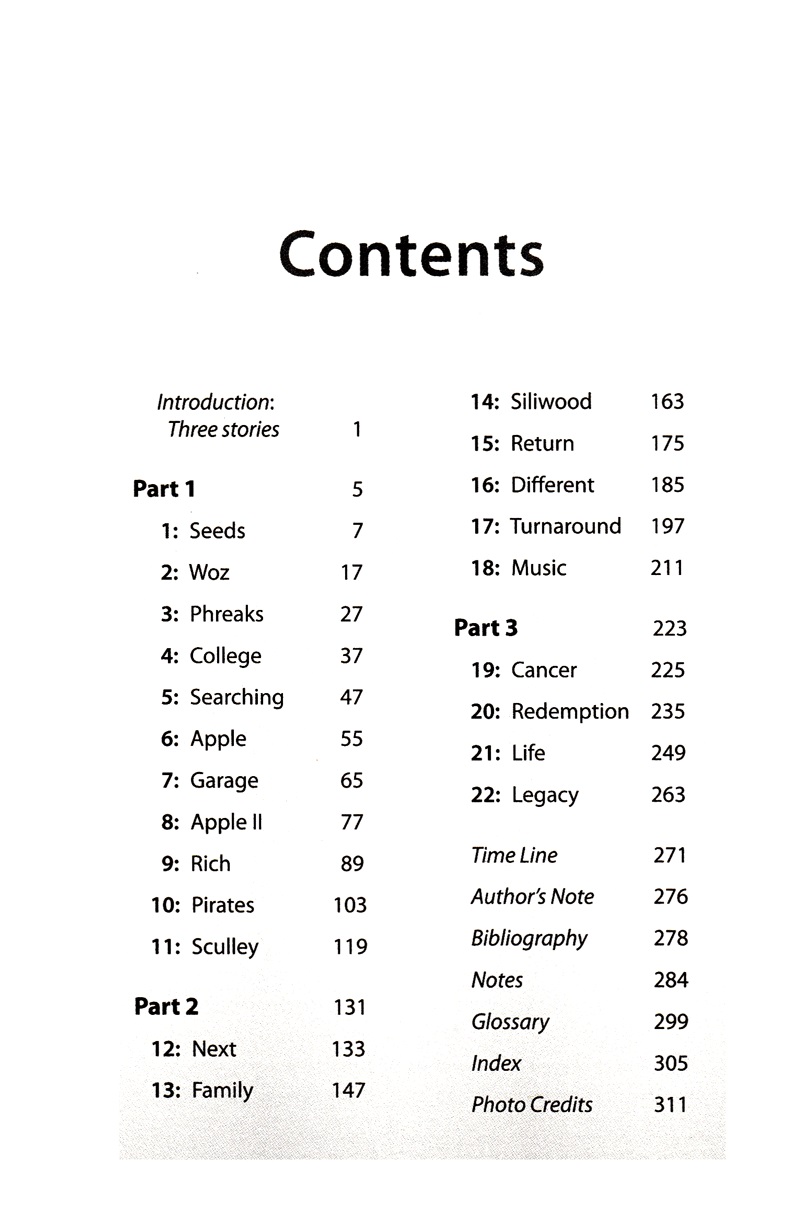 Contents

Introduction:
Three stories 1

Part 1 5
1: Seeds 7
2: Woz 17
3: Phreaks 27
4: College 37
5: Searching 47
6: Apple 55
7: Garage 65
8: Apple II 77
9: Rich 89
10: Pirates 103
11: Sculley 119

Part 2 131
12: Next 133
13: Family 147
14: Siliwood 163
15: Return 175
16: Different 185
17: Turnaround 197
18: Music 211

Part 3 223
19: Cancer 225
20: Redemption 235
21: Life 249
22: Legacy 263

Time Line 271
Author's Note 276
Bibliography 278
Notes 284
Glossary 299
Index 305
Photo Credits 311